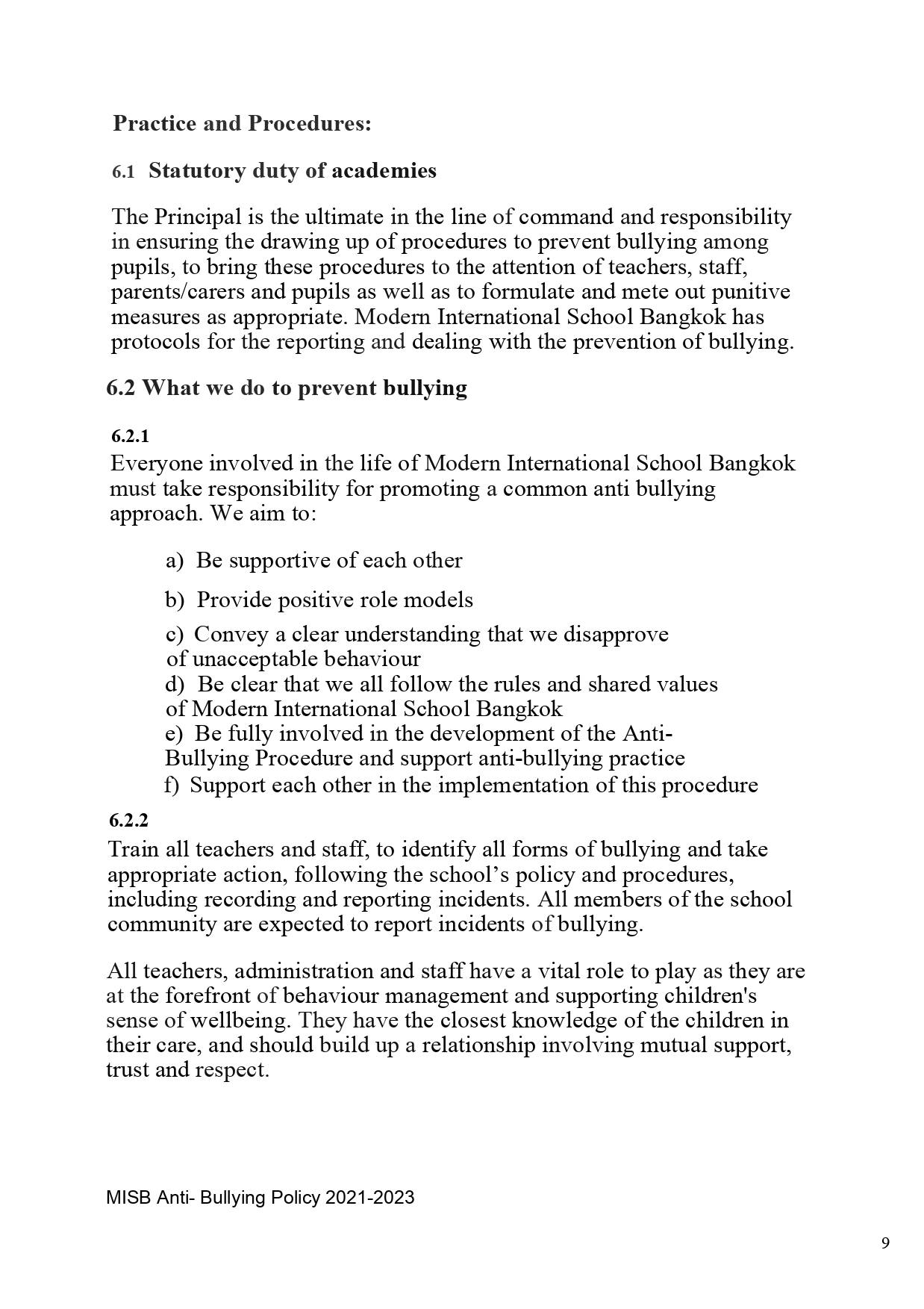 Practice and Procedures:

6.1 Statutory duty of academies

The Principal is the ultimate in the line of command and responsibility in ensuring the drawing up of procedures to prevent bullying among pupils, to bring these procedures to the attention of teachers, staff, parents/carers and pupils as well as to formulate and mete out punitive measures as appropriate. Modern International School Bangkok has protocols for the reporting and dealing with the prevention of bullying.

6.2 What we do to prevent bullying

6.2.1
Everyone involved in the life of Modern International School Bangkok must take responsibility for promoting a common anti bullying approach. We aim to:

a) Be supportive of each other

b) Provide positive role models

c) Convey a clear understanding that we disapprove of unacceptable behaviour
d) Be clear that we all follow the rules and shared values of Modern International School Bangkok
e) Be fully involved in the development of the Anti-Bullying Procedure and support anti-bullying practice
f) Support each other in the implementation of this procedure

6.2.2
Train all teachers and staff, to identify all forms of bullying and take appropriate action, following the school's policy and procedures, including recording and reporting incidents. All members of the school community are expected to report incidents of bullying.

All teachers, administration and staff have a vital role to play as they are at the forefront of behaviour management and supporting children's sense of wellbeing. They have the closest knowledge of the children in their care, and should build up a relationship involving mutual support, trust and respect.

MISB Anti- Bullying Policy 2021-2023

9